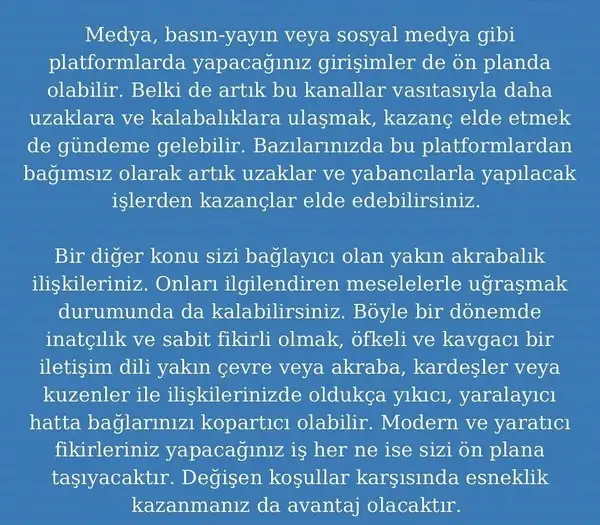 Medya, basın-yayın veya sosyal medya gibi platformlarda yapacağınız girişimler de ön planda olabilir. Belki de artık bu kanallar vasıtasıyla daha uzaklara ve kalabalıklara ulaşmak, kazanç elde etmek de gündeme gelebilir. Bazılarınızda bu platformlardan bağımsız olarak artık uzaklar ve yabancılarla yapılacak işlerden kazançlar elde edebilirsiniz.

Bir diğer konu sizi bağlayıcı olan yakın akrabalık ilişkileriniz. Onları ilgilendiren meselelerle uğraşmak durumunda da kalabilirsiniz. Böyle bir dönemde inatçılık ve sabit fikirli olmak, öfkeli ve kavgacı bir iletişim dili yakın çevre veya akraba, kardeşler veya kuzenler ile ilişkilerinizde oldukça yıkıcı, yaralayıcı hatta bağlarınızı kopartıcı olabilir. Modern ve yaratıcı fikirleriniz yapacağınız iş her ne ise sizi ön plana taşıyacaktır. Değişen koşullar karşısında esneklik kazanmanız da avantaj olacaktır.